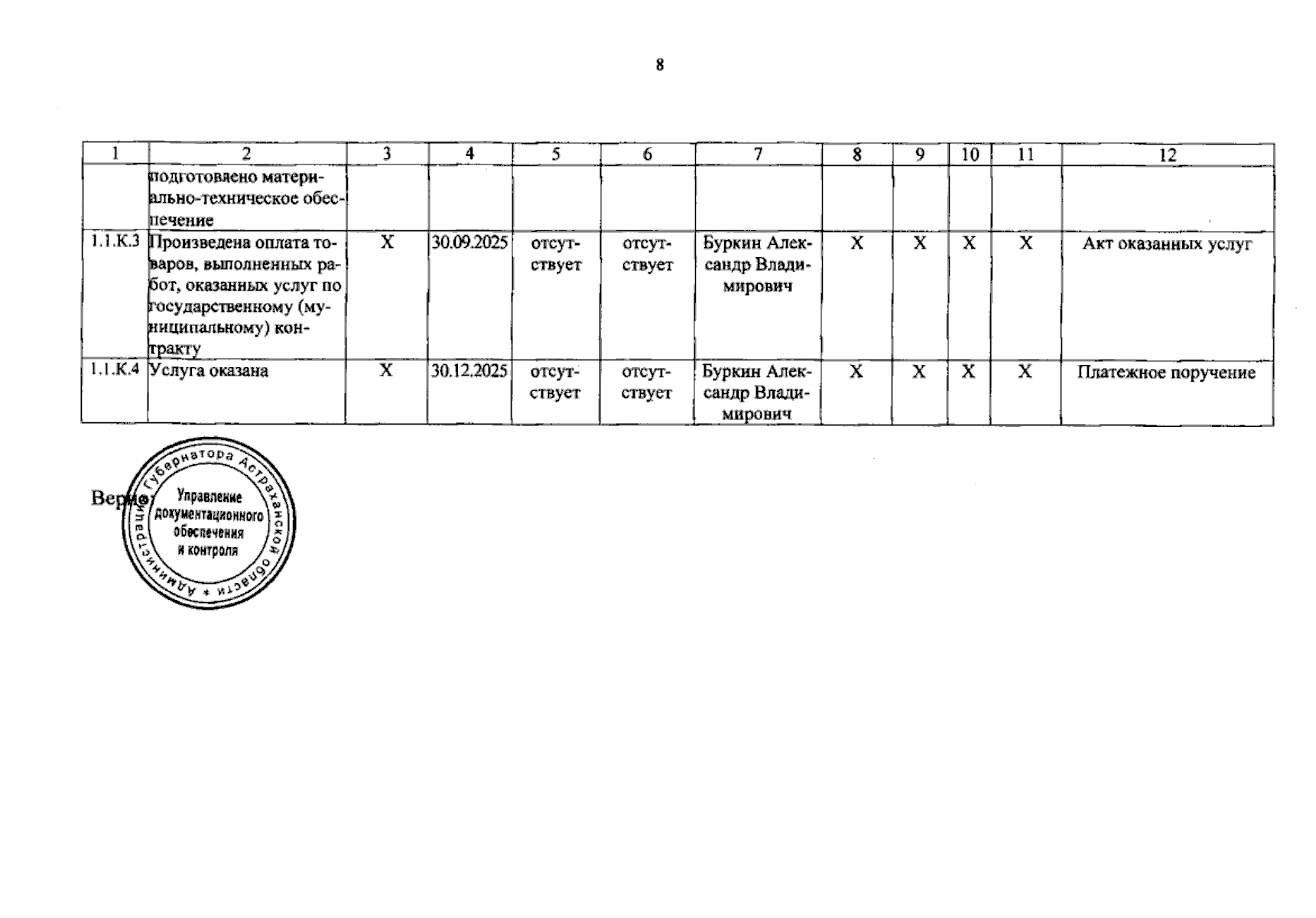 8

| 1 | 2 | 3 | 4 | 5 | 6 | 7 | 8 | 9 | 10 | 11 | 12 |
|---|---|---|---|---|---|---|---|---|---|---|---|
| | подготовлено материально-техническое обеспечение | | | | | | | | | | |
| 1.1.К.3 | Произведена оплата товаров, выполненных работ, оказанных услуг по государственному (муниципальному) контракту | Х | 30.09.2025 | отсутствует | отсутствует | Буркин Александр Владимирович | Х | Х | Х | Х | Акт оказанных услуг |
| 1.1.К.4 | Услуга оказана | Х | 30.12.2025 | отсутствует | отсутствует | Буркин Александр Владимирович | Х | Х | Х | Х | Платежное поручение |

Верно:

Администрация Губернатора Астраханской области * Управление документационного обеспечения и контроля